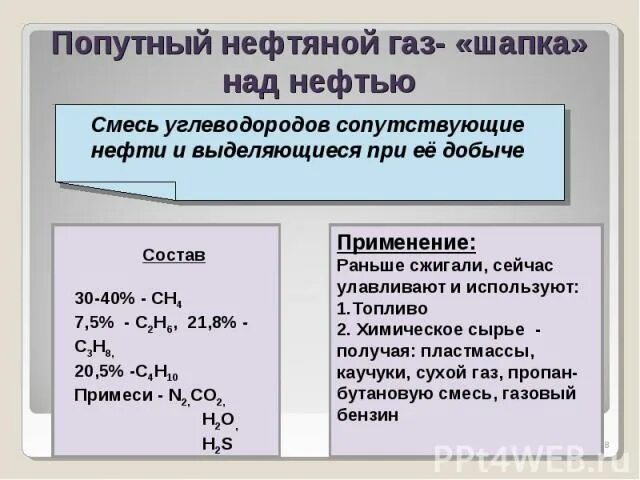 Попутный нефтяной газ- «шапка» над нефтью

Смесь углеводородов сопутствующие нефти и выделяющиеся при её добыче

Состав

30-40% - $CH_4$
7,5% - $C_2H_6$, 21,8% - $C_3H_8$,
20,5% -$C_4H_{10}$
Примеси - $N_2$, $CO_2$,
$H_2O$,
$H_2S$

Применение:
Раньше сжигали, сейчас улавливают и используют:
1.Топливо
2. Химическое сырье - получая: пластмассы, каучуки, сухой газ, пропан-бутановую смесь, газовый бензин

8

PPt4WEB.ru